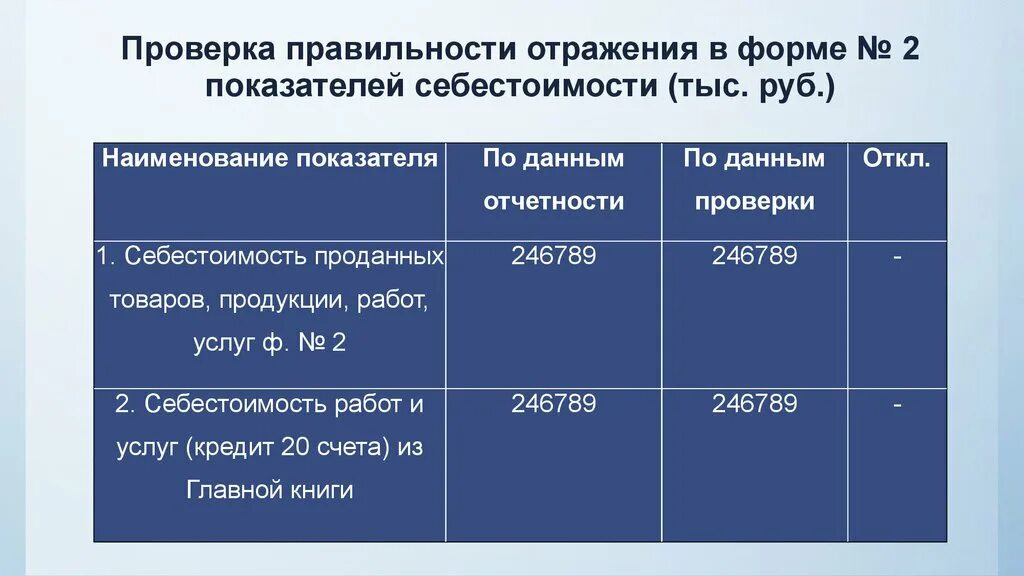 Проверка правильности отражения в форме № 2 показателей себестоимости (тыс. руб.)

| Наименование показателя | По данным отчетности | По данным проверки | Откл. |
|---|---|---|---|
| 1. Себестоимость проданных товаров, продукции, работ, услуг ф. № 2 | 246789 | 246789 | - |
| 2. Себестоимость работ и услуг (кредит 20 счета) из Главной книги | 246789 | 246789 | - |